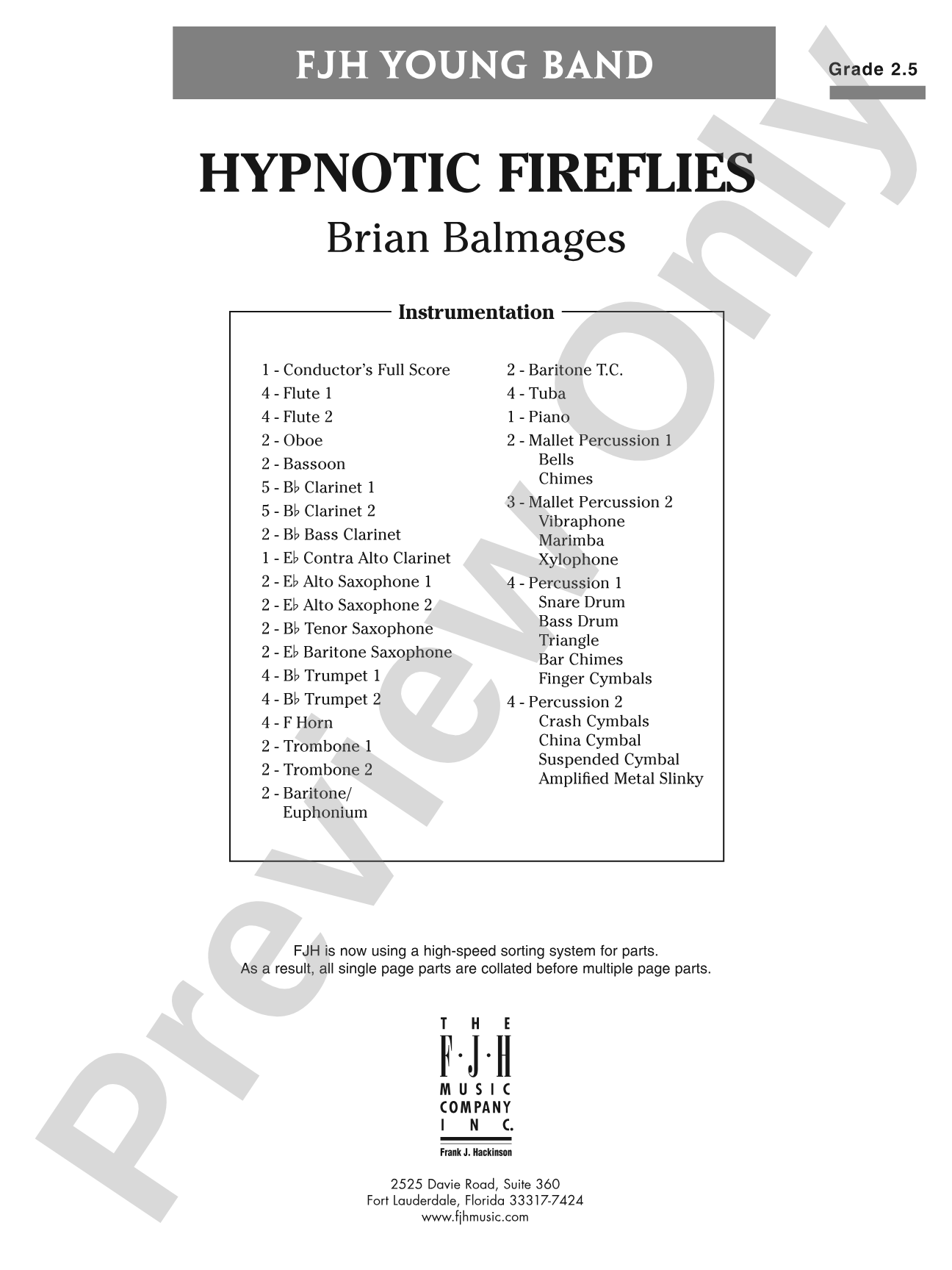 FJH YOUNG BAND

Grade 2.5

HYPNOTIC FIREFLIES

Brian Balmages

Instrumentation

1 - Conductor's Full Score
4 - Flute 1
4 - Flute 2
2 - Oboe
2 - Bassoon
5 - B♭ Clarinet 1
5 - B♭ Clarinet 2
2 - B♭ Bass Clarinet
1 - E♭ Contra Alto Clarinet
2 - E♭ Alto Saxophone 1
2 - E♭ Alto Saxophone 2
2 - B♭ Tenor Saxophone
2 - E♭ Baritone Saxophone
4 - B♭ Trumpet 1
4 - B♭ Trumpet 2
4 - F Horn
2 - Trombone 1
2 - Trombone 2
2 - Baritone/
Euphonium

2 - Baritone T.C.
4 - Tuba
1 - Piano
2 - Mallet Percussion 1
Bells
Chimes
3 - Mallet Percussion 2
Vibraphone
Marimba
Xylophone
4 - Percussion 1
Snare Drum
Bass Drum
Triangle
Bar Chimes
Finger Cymbals
4 - Percussion 2
Crash Cymbals
China Cymbal
Suspended Cymbal
Amplified Metal Slinky

FJH is now using a high-speed sorting system for parts.
As a result, all single page parts are collated before multiple page parts.

THE
F·J·H
MUSIC
COMPANY
INC.
Frank J. Hackinson

2525 Davie Road, Suite 360
Fort Lauderdale, Florida 33317-7424
www.fjhmusic.com

Preview Only